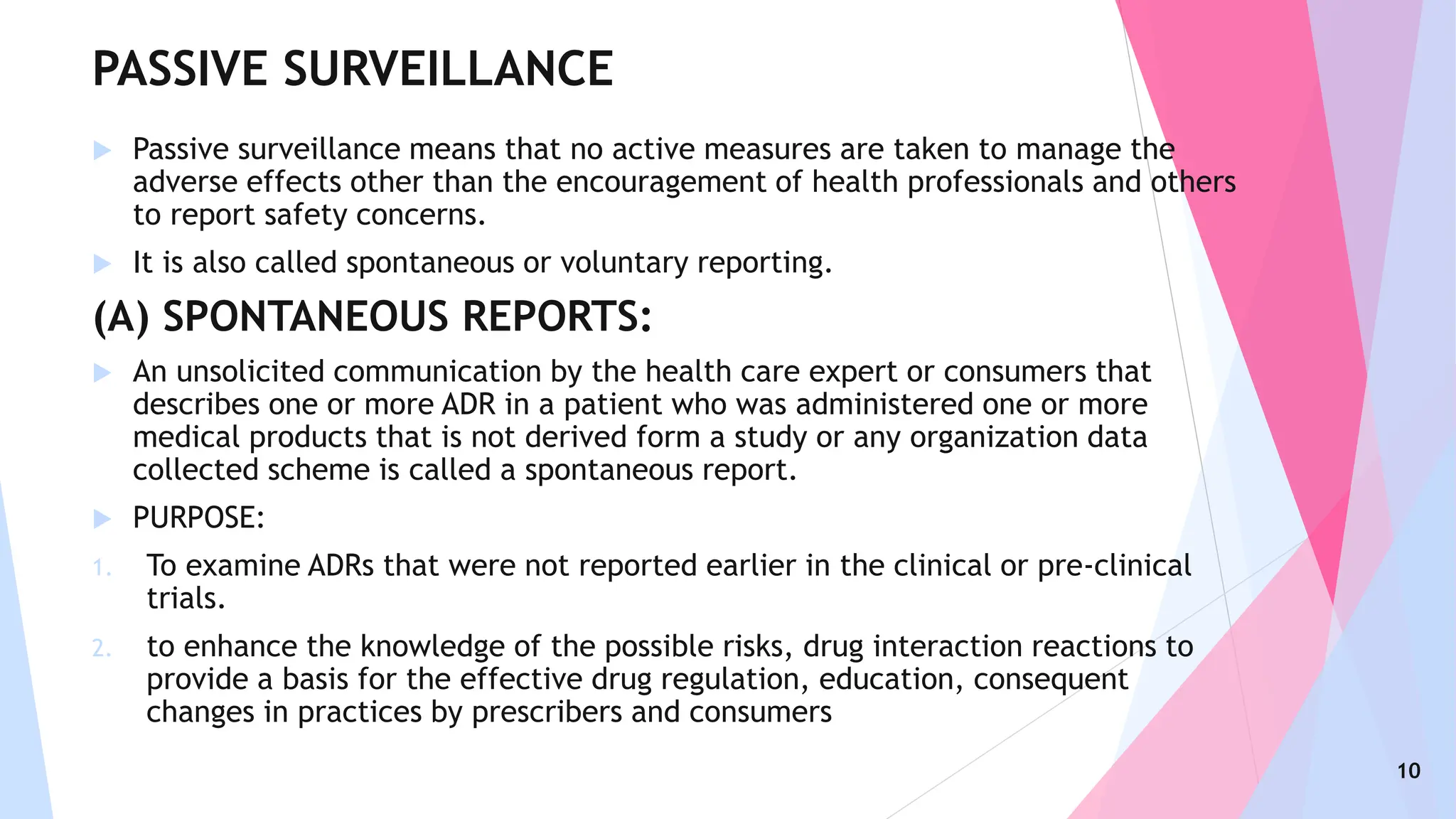 PASSIVE SURVEILLANCE

Passive surveillance means that no active measures are taken to manage the adverse effects other than the encouragement of health professionals and others to report safety concerns.

It is also called spontaneous or voluntary reporting.

(A) SPONTANEOUS REPORTS:

An unsolicited communication by the health care expert or consumers that describes one or more ADR in a patient who was administered one or more medical products that is not derived form a study or any organization data collected scheme is called a spontaneous report.

PURPOSE:

1. To examine ADRs that were not reported earlier in the clinical or pre-clinical trials.

2. to enhance the knowledge of the possible risks, drug interaction reactions to provide a basis for the effective drug regulation, education, consequent changes in practices by prescribers and consumers

10